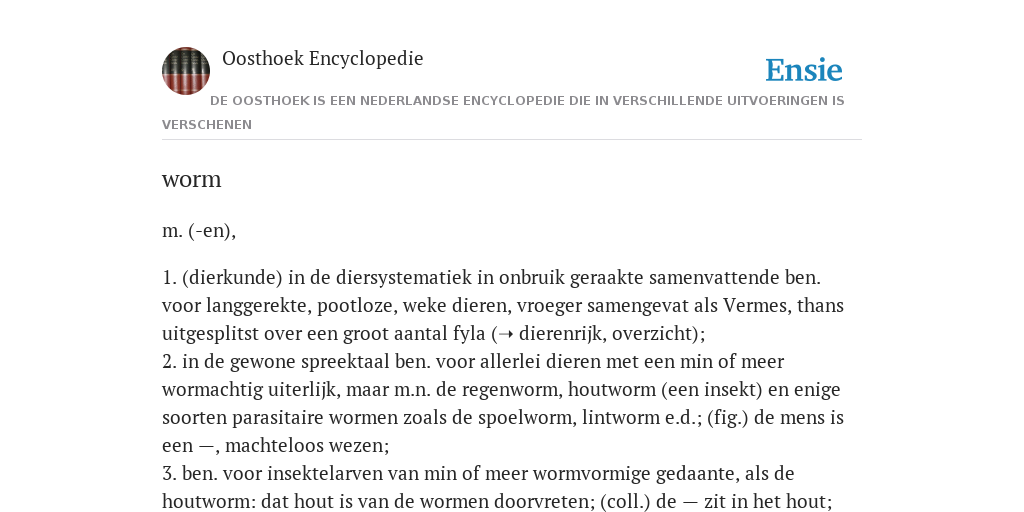 Oosthoek Encyclopedie

Ensie

DE OOSTHOEK IS EEN NEDERLANDSE ENCYCLOPEDIE DIE IN VERSCHILLENDE UITVOERINGEN IS VERSCHENEN

worm

m. (-en),

1. (dierkunde) in de diersystematiek in onbruik geraakte samenvattende ben. voor langgerekte, pootloze, weke dieren, vroeger samengevat als Vermes, thans uitgesplitst over een groot aantal fyla (➝ dierenrijk, overzicht);
2. in de gewone spreektaal ben. voor allerlei dieren met een min of meer wormachtig uiterlijk, maar m.n. de regenworm, houtworm (een insekt) en enige soorten parasitaire wormen zoals de spoelworm, lintworm e.d.; (fig.) de mens is een —, machteloos wezen;
3. ben. voor insektelarven van min of meer wormvormige gedaante, als de houtworm: dat hout is van de wormen doorvreten; (coll.) de — zit in het hout;